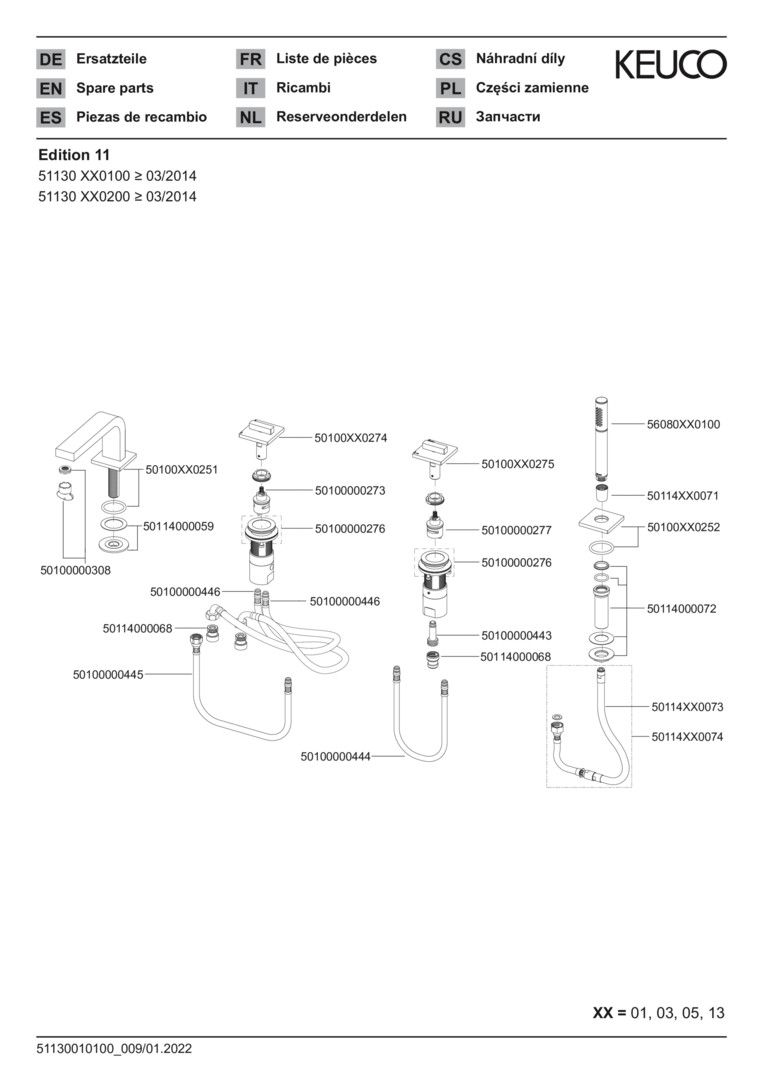 DE Ersatzteile
EN Spare parts
ES Piezas de recambio

FR Liste de pièces
IT Ricambi
NL Reserveonderdelen

CS Náhradní díly
PL Części zamienne
RU Запчасти

KEUCO

Edition 11
51130 XX0100 ≥ 03/2014
51130 XX0200 ≥ 03/2014

50100XX0251
50114000059
50100000308
50100XX0274
50100000273
50100000276
50100000446
50100000446
50114000068
50100000445
50100XX0275
50100000277
50100000276
50100000443
50114000068
50100000444
56080XX0100
50114XX0071
50100XX0252
50114000072
50114XX0073
50114XX0074

XX = 01, 03, 05, 13

51130010100_009/01.2022